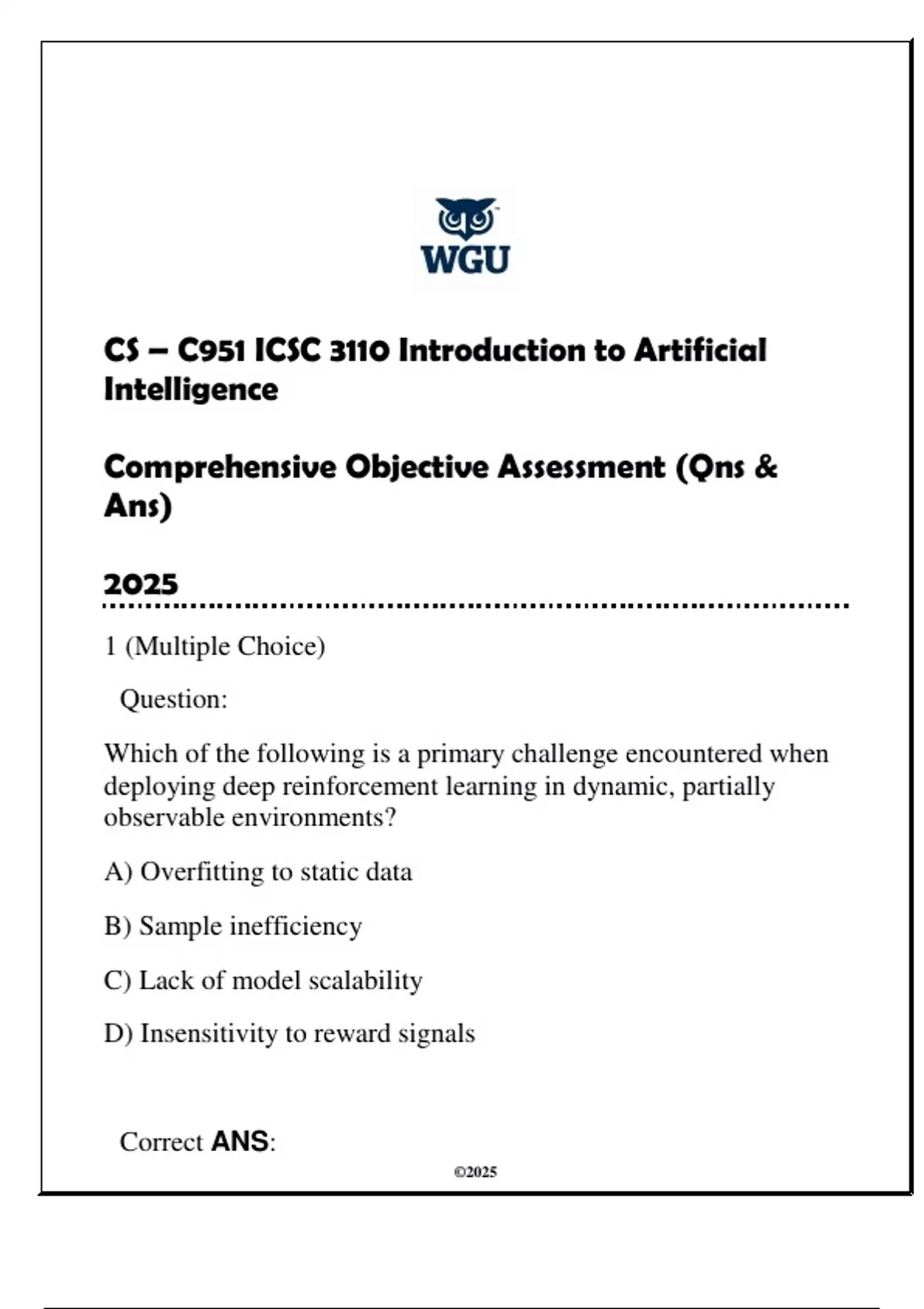 WGU

CS – C951 ICSC 3110 Introduction to Artificial Intelligence

Comprehensive Objective Assessment (Qns & Ans)

2025

1 (Multiple Choice)

Question:

Which of the following is a primary challenge encountered when deploying deep reinforcement learning in dynamic, partially observable environments?

A) Overfitting to static data

B) Sample inefficiency

C) Lack of model scalability

D) Insensitivity to reward signals

Correct ANS:

©2025